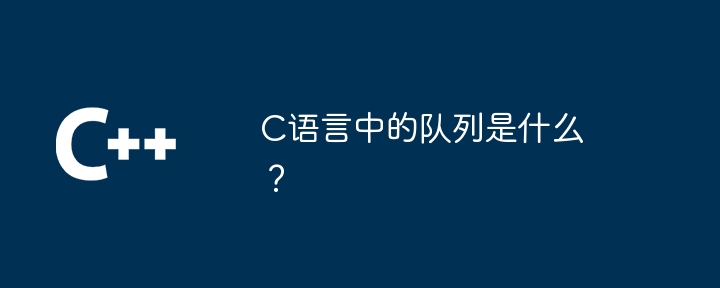 C++

C语言中的队列是什么？